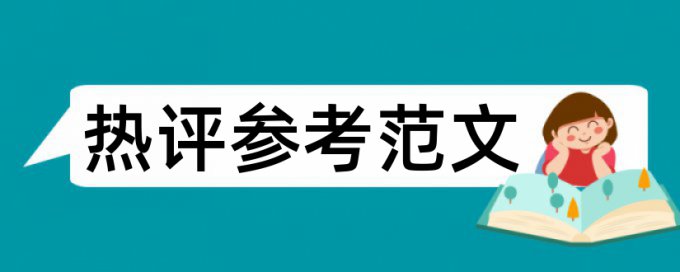 热评参考范文